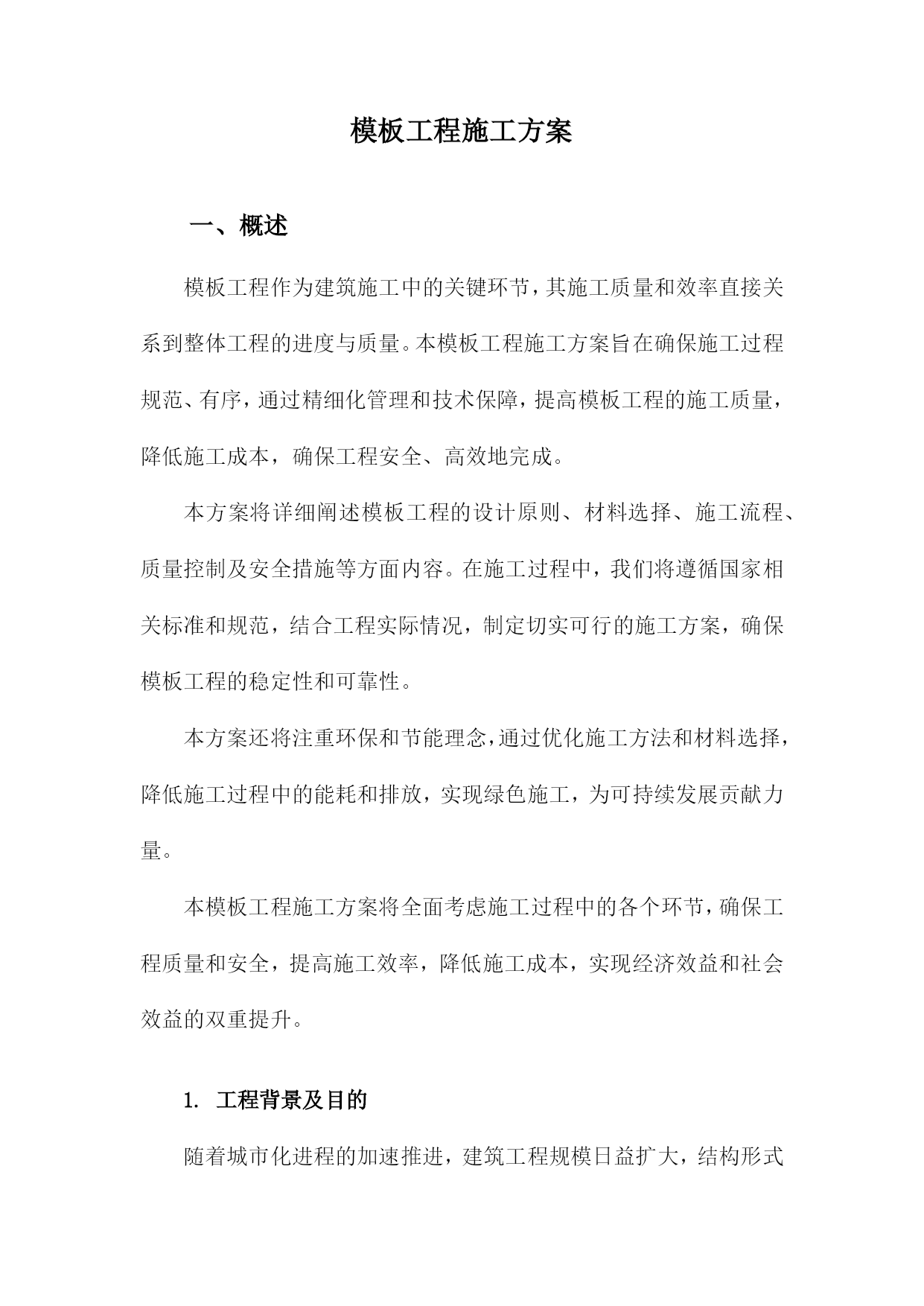 模板工程施工方案

一、概述

模板工程作为建筑施工中的关键环节，其施工质量和效率直接关系到整体工程的进度与质量。本模板工程施工方案旨在确保施工过程规范、有序，通过精细化管理和技术保障，提高模板工程的施工质量，降低施工成本，确保工程安全、高效地完成。

本方案将详细阐述模板工程的设计原则、材料选择、施工流程、质量控制及安全措施等方面内容。在施工过程中，我们将遵循国家相关标准和规范，结合工程实际情况，制定切实可行的施工方案，确保模板工程的稳定性和可靠性。

本方案还将注重环保和节能理念，通过优化施工方法和材料选择，降低施工过程中的能耗和排放，实现绿色施工，为可持续发展贡献力量。

本模板工程施工方案将全面考虑施工过程中的各个环节，确保工程质量和安全，提高施工效率，降低施工成本，实现经济效益和社会效益的双重提升。

1. 工程背景及目的

随着城市化进程的加速推进，建筑工程规模日益扩大，结构形式